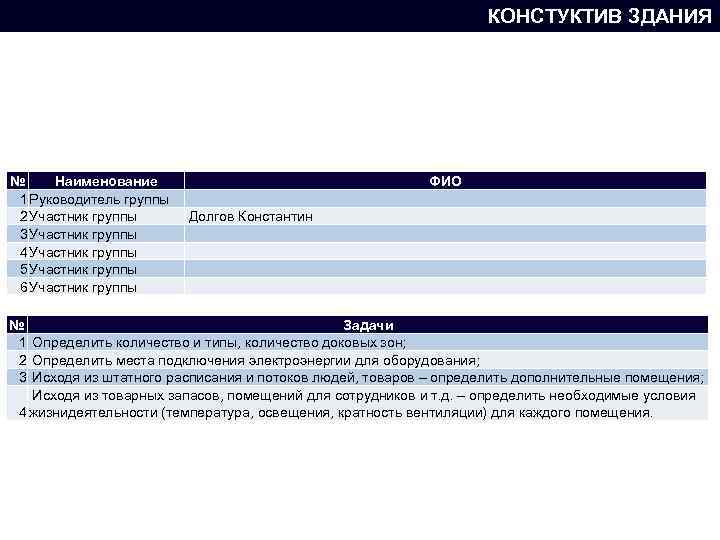 КОНСТУКТИВ ЗДАНИЯ

| № | Наименование | ФИО |
|---|---|---|
| 1 | Руководитель группы | |
| 2 | Участник группы | Долгов Константин |
| 3 | Участник группы | |
| 4 | Участник группы | |
| 5 | Участник группы | |
| 6 | Участник группы | |

| № | Задачи |
|---|---|
| 1 | Определить количество и типы, количество доковых зон; |
| 2 | Определить места подключения электроэнергии для оборудования; |
| 3 | Исходя из штатного расписания и потоков людей, товаров – определить дополнительные помещения; |
| 4 | Исходя из товарных запасов, помещений для сотрудников и т.д. – определить необходимые условия жизнидеятельности (температура, освещения, кратность вентиляции) для каждого помещения. |